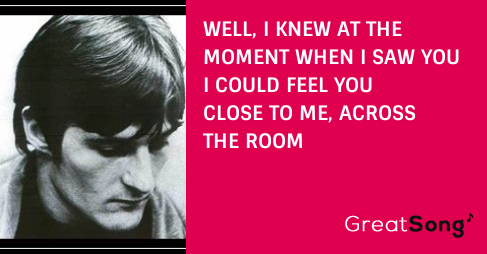 WELL, I KNEW AT THE MOMENT WHEN I SAW YOU I COULD FEEL YOU CLOSE TO ME, ACROSS THE ROOM

GreatSong